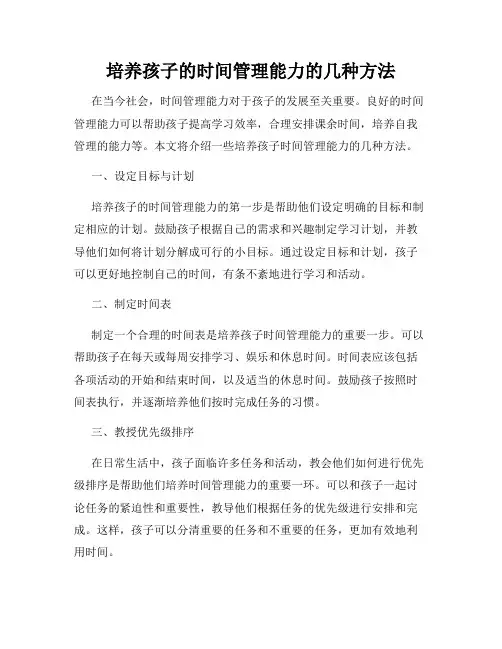 培养孩子的时间管理能力的几种方法

在当今社会，时间管理能力对于孩子的发展至关重要。良好的时间管理能力可以帮助孩子提高学习效率，合理安排课余时间，培养自我管理的能力等。本文将介绍一些培养孩子时间管理能力的几种方法。

一、设定目标与计划

培养孩子的时间管理能力的第一步是帮助他们设定明确的目标和制定相应的计划。鼓励孩子根据自己的需求和兴趣制定学习计划，并教导他们如何将计划分解成可行的小目标。通过设定目标和计划，孩子可以更好地控制自己的时间，有条不紊地进行学习和活动。

二、制定时间表

制定一个合理的时间表是培养孩子时间管理能力的重要一步。可以帮助孩子在每天或每周安排学习、娱乐和休息时间。时间表应该包括各项活动的开始和结束时间，以及适当的休息时间。鼓励孩子按照时间表执行，并逐渐培养他们按时完成任务的习惯。

三、教授优先级排序

在日常生活中，孩子面临许多任务和活动，教会他们如何进行优先级排序是帮助他们培养时间管理能力的重要一环。可以和孩子一起讨论任务的紧迫性和重要性，教导他们根据任务的优先级进行安排和完成。这样，孩子可以分清重要的任务和不重要的任务，更加有效地利用时间。